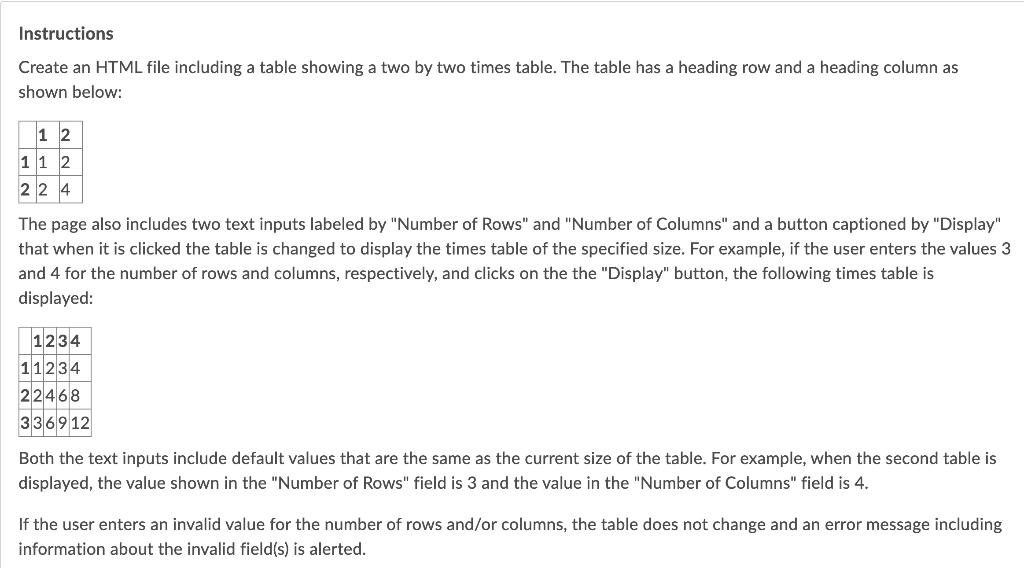 Instructions

Create an HTML file including a table showing a two by two times table. The table has a heading row and a heading column as shown below:

|   | 1 | 2 |
|---|---|---|
| 1 | 1 | 2 |
| 2 | 2 | 4 |

The page also includes two text inputs labeled by "Number of Rows" and "Number of Columns" and a button captioned by "Display" that when it is clicked the table is changed to display the times table of the specified size. For example, if the user enters the values 3 and 4 for the number of rows and columns, respectively, and clicks on the the "Display" button, the following times table is displayed:

|   | 1 | 2 | 3 | 4 |
|---|---|---|---|---|
| 1 | 1 | 2 | 3 | 4 |
| 2 | 2 | 4 | 6 | 8 |
| 3 | 3 | 6 | 9 | 12 |

Both the text inputs include default values that are the same as the current size of the table. For example, when the second table is displayed, the value shown in the "Number of Rows" field is 3 and the value in the "Number of Columns" field is 4.

If the user enters an invalid value for the number of rows and/or columns, the table does not change and an error message including information about the invalid field(s) is alerted.